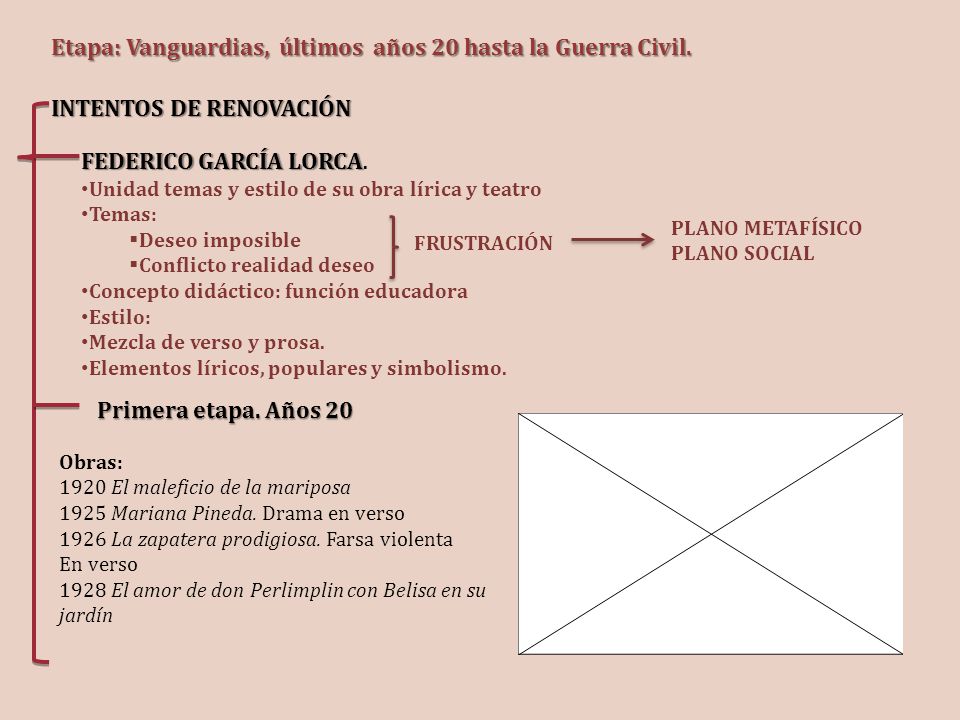 Etapa: Vanguardias, últimos años 20 hasta la Guerra Civil.

INTENTOS DE RENOVACIÓN

FEDERICO GARCÍA LORCA.
•Unidad temas y estilo de su obra lírica y teatro
•Temas:
▪Deseo imposible
▪Conflicto realidad deseo
FRUSTRACIÓN
PLANO METAFÍSICO
PLANO SOCIAL
•Concepto didáctico: función educadora
•Estilo:
•Mezcla de verso y prosa.
•Elementos líricos, populares y simbolismo.

Primera etapa. Años 20

Obras:
1920 El maleficio de la mariposa
1925 Mariana Pineda. Drama en verso
1926 La zapatera prodigiosa. Farsa violenta
En verso
1928 El amor de don Perlimplin con Belisa en su jardín